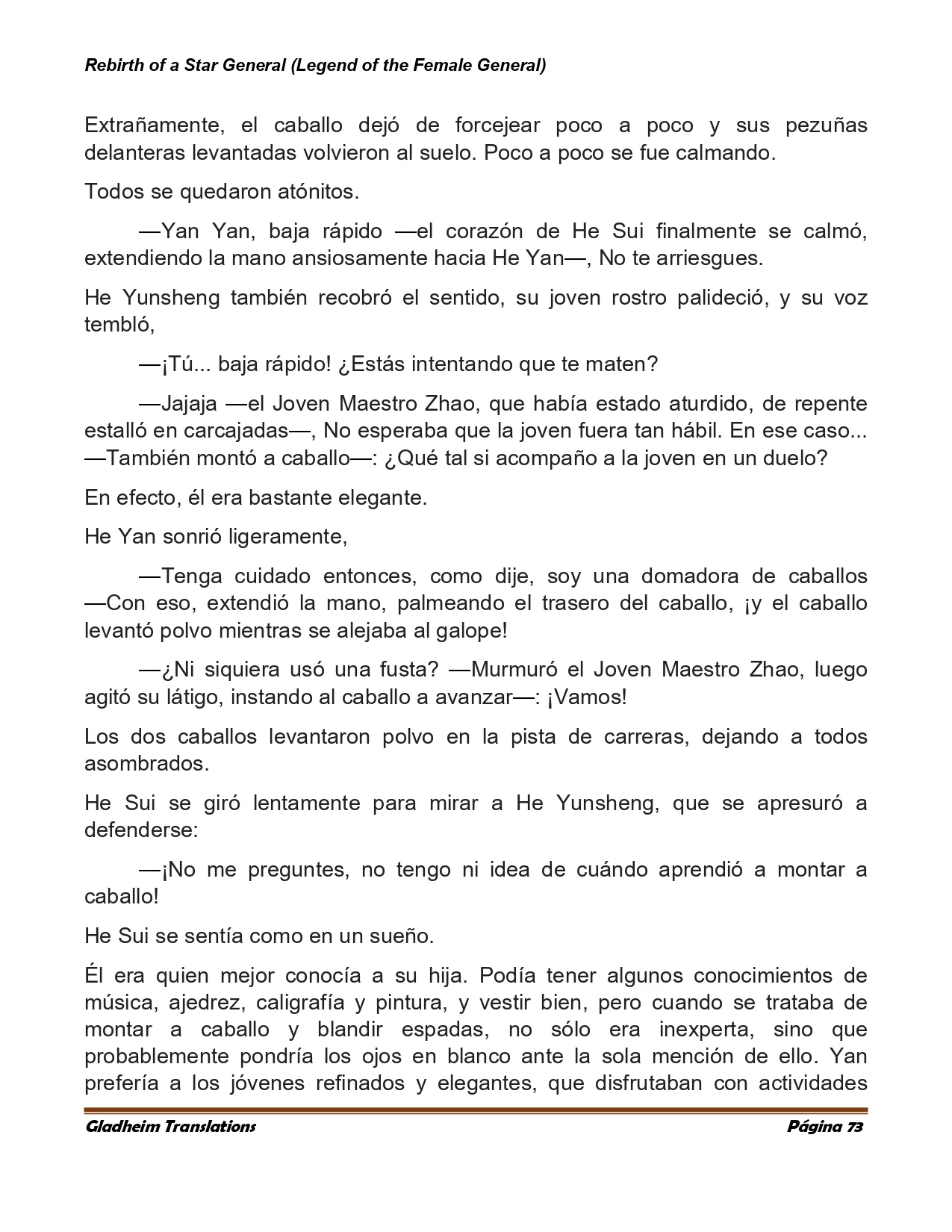 Rebirth of a Star General (Legend of the Female General)

Extrañamente, el caballo dejó de forcejear poco a poco y sus pezuñas delanteras levantadas volvieron al suelo. Poco a poco se fue calmando.

Todos se quedaron atónitos.

—Yan Yan, baja rápido —el corazón de He Sui finalmente se calmó, extendiendo la mano ansiosamente hacia He Yan—, No te arriesgues.

He Yunsheng también recobró el sentido, su joven rostro palideció, y su voz tembló,

—¡Tú... baja rápido! ¿Estás intentando que te maten?

—Jajaja —el Joven Maestro Zhao, que había estado aturdido, de repente estalló en carcajadas—, No esperaba que la joven fuera tan hábil. En ese caso... —También montó a caballo—: ¿Qué tal si acompaño a la joven en un duelo?

En efecto, él era bastante elegante.

He Yan sonrió ligeramente,

—Tenga cuidado entonces, como dije, soy una domadora de caballos —Con eso, extendió la mano, palmeando el trasero del caballo, ¡y el caballo levantó polvo mientras se alejaba al galope!

—¿Ni siquiera usó una fusta? —Murmuró el Joven Maestro Zhao, luego agitó su látigo, instando al caballo a avanzar—: ¡Vamos!

Los dos caballos levantaron polvo en la pista de carreras, dejando a todos asombrados.

He Sui se giró lentamente para mirar a He Yunsheng, que se apresuró a defenderse:

—¡No me preguntes, no tengo ni idea de cuándo aprendió a montar a caballo!

He Sui se sentía como en un sueño.

Él era quien mejor conocía a su hija. Podía tener algunos conocimientos de música, ajedrez, caligrafía y pintura, y vestir bien, pero cuando se trataba de montar a caballo y blandir espadas, no sólo era inexperta, sino que probablemente pondría los ojos en blanco ante la sola mención de ello. Yan prefería a los jóvenes refinados y elegantes, que disfrutaban con actividades

Gladheim Translations Página 73